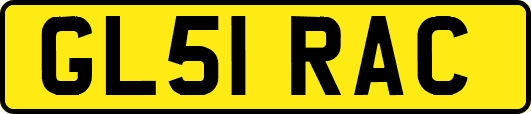 GL51 RAC